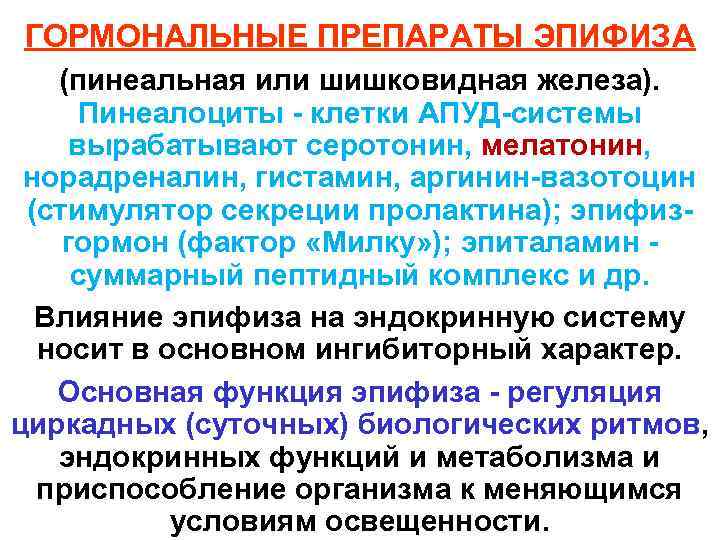 ГОРМОНАЛЬНЫЕ ПРЕПАРАТЫ ЭПИФИЗА

(пинеальная или шишковидная железа). Пинеалоциты - клетки АПУД-системы вырабатывают серотонин, мелатонин, норадреналин, гистамин, аргинин-вазотоцин (стимулятор секреции пролактина); эпифиз-гормон (фактор «Милку»); эпиталамин - суммарный пептидный комплекс и др.

Влияние эпифиза на эндокринную систему носит в основном ингибиторный характер.

Основная функция эпифиза - регуляция циркадных (суточных) биологических ритмов, эндокринных функций и метаболизма и приспособление организма к меняющимся условиям освещенности.